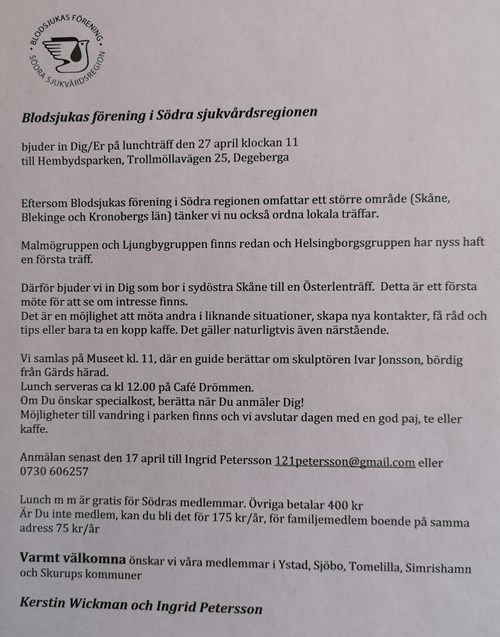 BLODSJUKAS FÖRENING
SÖDRA SJUKVÅRDSREGION

Blodsjukas förening i Södra sjukvårdsregionen

bjuder in Dig/Er på lunchträff den 27 april klockan 11
till Hembydsparken, Trollmöllavägen 25, Degeberga

Eftersom Blodsjukas förening i Södra regionen omfattar ett större område (Skåne, Blekinge och Kronobergs län) tänker vi nu också ordna lokala träffar.

Malmögruppen och Ljungbygruppen finns redan och Helsingborgsgruppen har nyss haft en första träff.

Därför bjuder vi in Dig som bor i sydöstra Skåne till en Österlenträff. Detta är ett första möte för att se om intresse finns.
Det är en möjlighet att möta andra i liknande situationer, skapa nya kontakter, få råd och tips eller bara ta en kopp kaffe. Det gäller naturligtvis även närstående.

Vi samlas på Museet kl. 11, där en guide berättar om skulptören Ivar Jonsson, bördig från Gärds härad.
Lunch serveras ca kl 12.00 på Café Drömmen.
Om Du önskar specialkost, berätta när Du anmäler Dig!
Möjligheter till vandring i parken finns och vi avslutar dagen med en god paj, te eller kaffe.

Anmälan senast den 17 april till Ingrid Petersson 121petersson@gmail.com eller 0730 606257

Lunch m m är gratis för Södras medlemmar. Övriga betalar 400 kr
Är Du inte medlem, kan du bli det för 175 kr/år, för familjemedlem boende på samma adress 75 kr/år

Varmt välkomna önskar vi våra medlemmar i Ystad, Sjöbo, Tomelilla, Simrishamn och Skurups kommuner

Kerstin Wickman och Ingrid Petersson